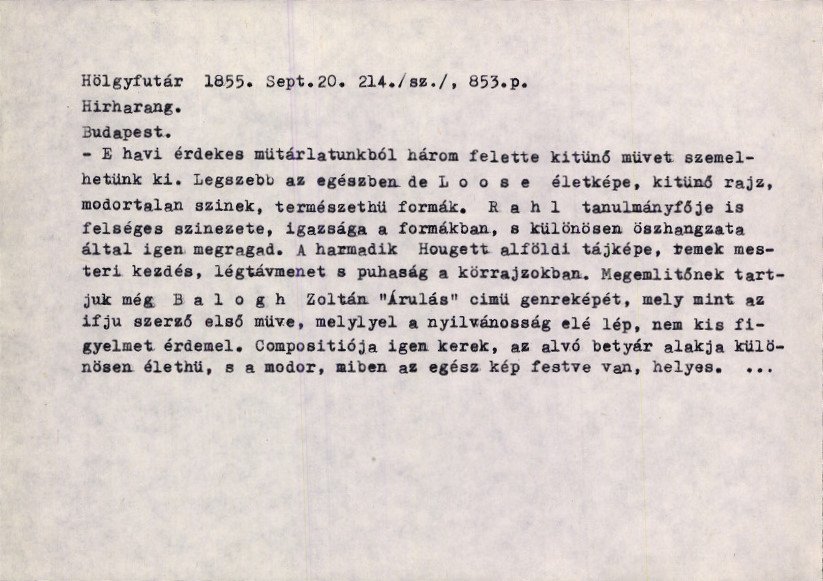 Hölgyfutár 1855. Sept.20. 214./sz./, 853.p.
Hirharang.
Budapest.
- E havi érdekes mütárlatunkból három felette kitünő müvet szemelhetünk ki. Legszebb az egészben de L o o s e életképe, kitünő rajz, modortalan szinek, természethü formák. R a h l tanulmányfője is felséges szinezete, igazsága a formákban, s különösen öszhangzata által igen megragad. A harmadik Hougett alföldi tájképe, remek mesteri kezdés, légtávmenet s puhaság a körrajzokban. Megemlitőnek tartjuk még B a l o g h Zoltán "Árulás" cimü genreképét, mely mint az ifju szerző első müve, melylyel a nyilvánosság elé lép, nem kis figyelmet érdemel. Compositiója igen kerek, az alvó betyár alakja különösen élethü, s a modor, miben az egész kép festve van, helyes. ...